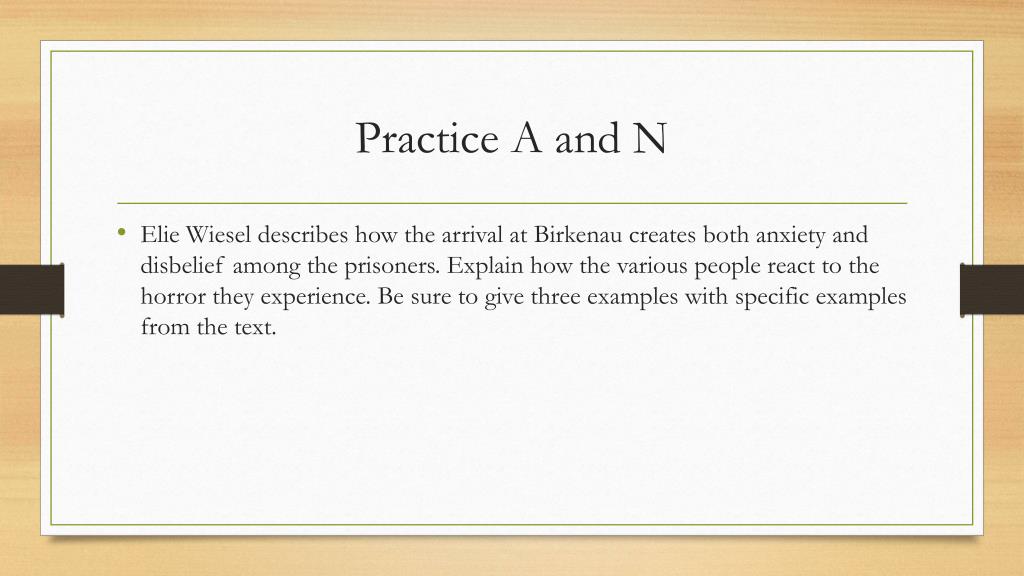 Practice A and N

• Elie Wiesel describes how the arrival at Birkenau creates both anxiety and disbelief among the prisoners. Explain how the various people react to the horror they experience. Be sure to give three examples with specific examples from the text.